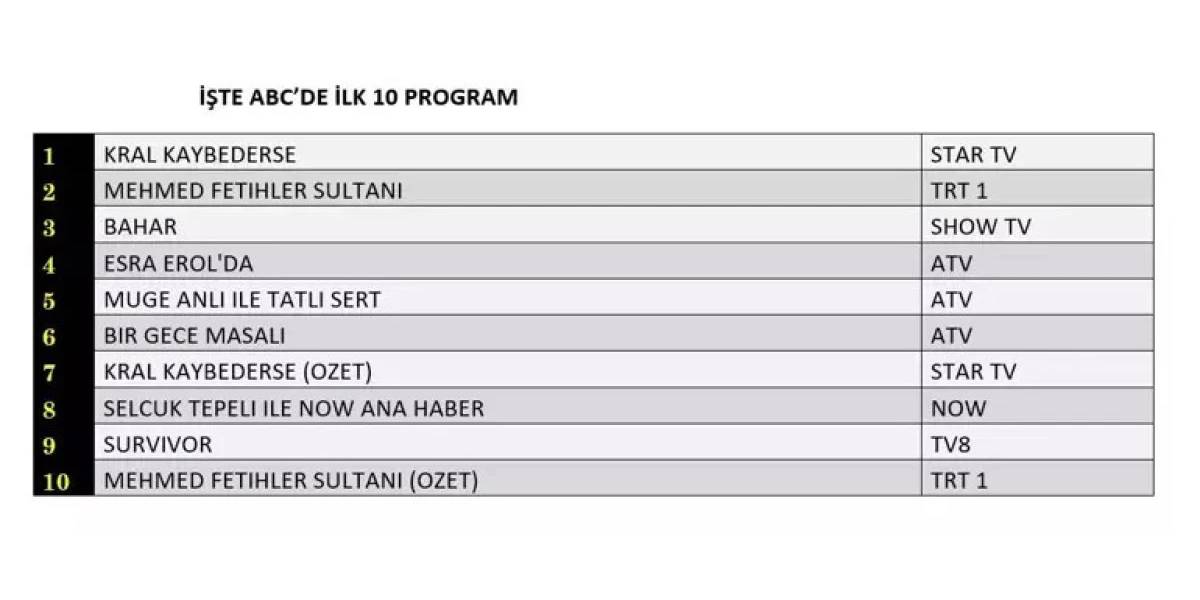 İŞTE ABC'DE İLK 10 PROGRAM

| 1 | KRAL KAYBEDERSE | STAR TV |
|---|---|---|
| 2 | MEHMED FETIHLER SULTANI | TRT 1 |
| 3 | BAHAR | SHOW TV |
| 4 | ESRA EROL'DA | ATV |
| 5 | MUGE ANLI ILE TATLI SERT | ATV |
| 6 | BIR GECE MASALI | ATV |
| 7 | KRAL KAYBEDERSE (OZET) | STAR TV |
| 8 | SELCUK TEPELI ILE NOW ANA HABER | NOW |
| 9 | SURVIVOR | TV8 |
| 10 | MEHMED FETIHLER SULTANI (OZET) | TRT 1 |